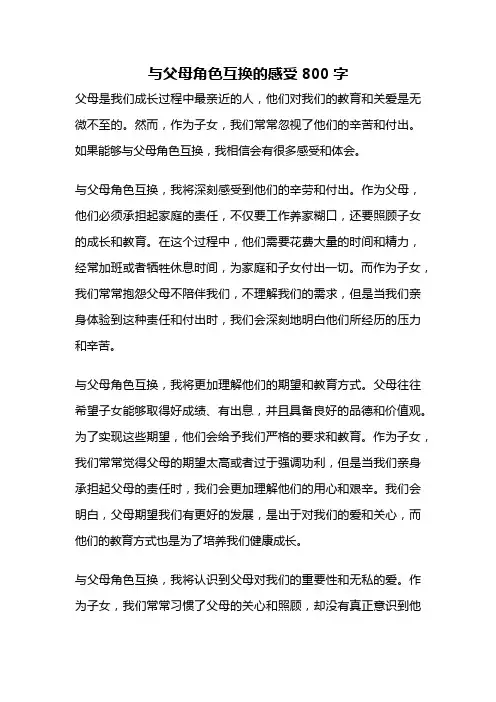 与父母角色互换的感受 800 字

父母是我们成长过程中最亲近的人，他们对我们的教育和关爱是无微不至的。然而，作为子女，我们常常忽视了他们的辛苦和付出。如果能够与父母角色互换，我相信会有很多感受和体会。

与父母角色互换，我将深刻感受到他们的辛劳和付出。作为父母，他们必须承担起家庭的责任，不仅要工作养家糊口，还要照顾子女的成长和教育。在这个过程中，他们需要花费大量的时间和精力，经常加班或者牺牲休息时间，为家庭和子女付出一切。而作为子女，我们常常抱怨父母不陪伴我们，不理解我们的需求，但是当我们亲身体验到这种责任和付出时，我们会深刻地明白他们所经历的压力和辛苦。

与父母角色互换，我将更加理解他们的期望和教育方式。父母往往希望子女能够取得好成绩、有出息，并且具备良好的品德和价值观。为了实现这些期望，他们会给予我们严格的要求和教育。作为子女，我们常常觉得父母的期望太高或者过于强调功利，但是当我们亲身承担起父母的责任时，我们会更加理解他们的用心和艰辛。我们会明白，父母期望我们有更好的发展，是出于对我们的爱和关心，而他们的教育方式也是为了培养我们健康成长。

与父母角色互换，我将认识到父母对我们的重要性和无私的爱。作为子女，我们常常习惯了父母的关心和照顾，却没有真正意识到他